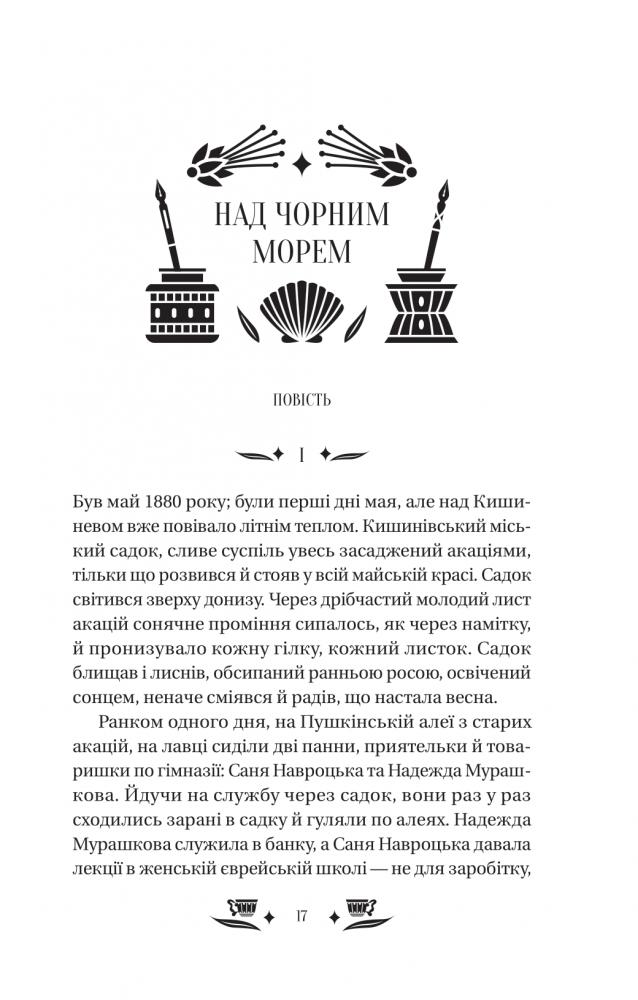 НАД ЧОРНИМ МОРЕМ

ПОВІСТЬ

I

Був май 1880 року; були перші дні мая, але над Кишиневом вже повівало літнім теплом. Кишинівський міський садок, сливе суспіль увесь засаджений акаціями, тільки що розвився й стояв у всій майській красі. Садок світився зверху донизу. Через дрібчастий молодий лист акацій сонячне проміння сипалось, як через намітку, й пронизувало кожну гілку, кожний листок. Садок блищав і лиснів, обсипаний ранньою росою, освічений сонцем, неначе сміявся й радів, що настала весна.

Ранком одного дня, на Пушкінській алеї з старих акацій, на лавці сиділи дві панни, приятельки й товаришки по гімназії: Саня Навроцька та Надежда Мурашкова. Йдучи на службу через садок, вони раз у раз сходились зарані в садку й гуляли по алеях. Надежда Мурашкова служила в банку, а Саня Навроцька давала лекції в женській єврейській школі — не для заробітку,

17